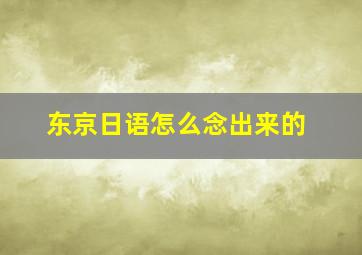 东京日语怎么念出来的